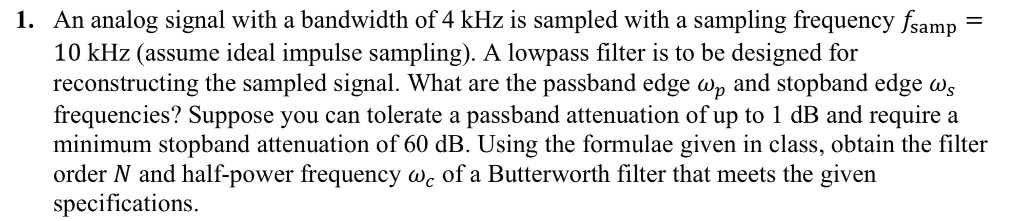 1. An analog signal with a bandwidth of 4 kHz is sampled with a sampling frequency $f_{samp} = 10$ kHz (assume ideal impulse sampling). A lowpass filter is to be designed for reconstructing the sampled signal. What are the passband edge $\omega_p$ and stopband edge $\omega_s$ frequencies? Suppose you can tolerate a passband attenuation of up to 1 dB and require a minimum stopband attenuation of 60 dB. Using the formulae given in class, obtain the filter order $N$ and half-power frequency $\omega_c$ of a Butterworth filter that meets the given specifications.